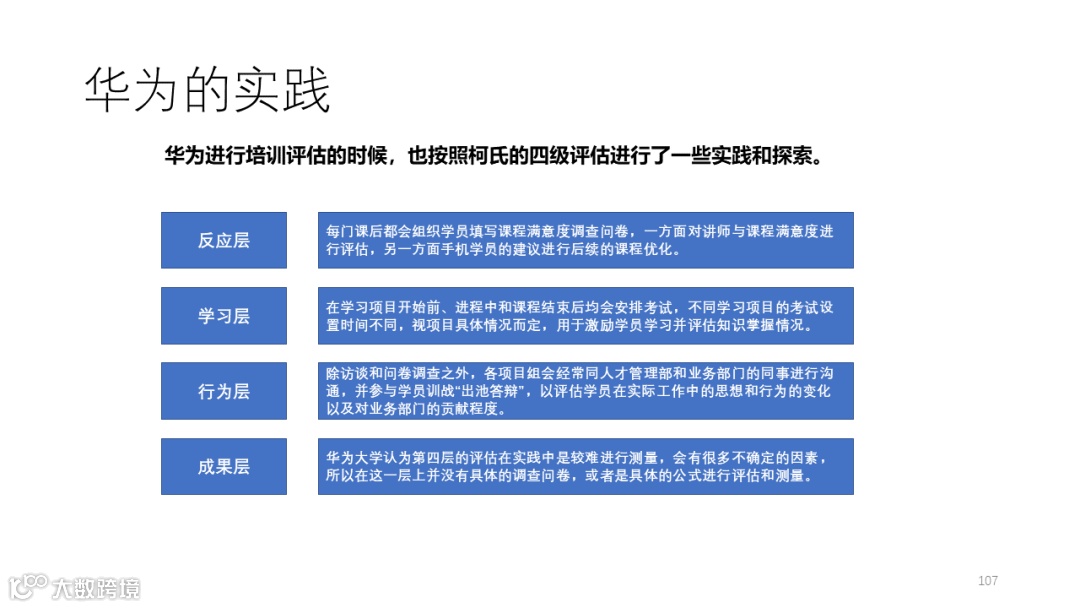 华为的实践

华为进行培训评估的时候，也按照柯氏的四级评估进行了一些实践和探索。

反应层

每门课后都会组织学员填写课程满意度调查问卷，一方面对讲师与课程满意度进行评估，另一方面手机学员的建议进行后续的课程优化。

学习层

在学习项目开始前、进程中和课程结束后均会安排考试，不同学习项目的考试设置时间不同，视项目具体情况而定，用于激励学员学习并评估知识掌握情况。

行为层

除访谈和问卷调查之外，各项目组会经常同人才管理部和业务部门的同事进行沟通，并参与学员训战“出池答辩”，以评估学员在实际工作中的思想和行为的变化以及对业务部门的贡献程度。

成果层

华为大学认为第四层的评估在实践中是较难进行测量，会有很多不确定的因素，所以在这一层上并没有具体的调查问卷，或者是具体的公式进行评估和测量。

大数跨境

107